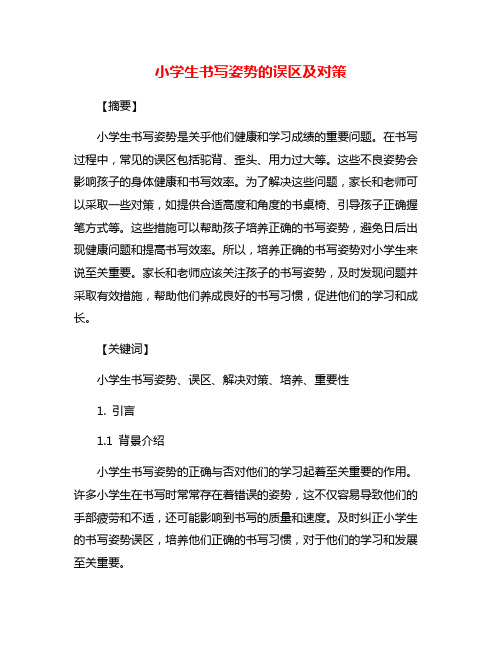 小学生书写姿势的误区及对策

【摘要】

小学生书写姿势是关乎他们健康和学习成绩的重要问题。在书写过程中，常见的误区包括驼背、歪头、用力过大等。这些不良姿势会影响孩子的身体健康和书写效率。为了解决这些问题，家长和老师可以采取一些对策，如提供合适高度和角度的书桌椅、引导孩子正确握笔方式等。这些措施可以帮助孩子培养正确的书写姿势，避免日后出现健康问题和提高书写效率。所以，培养正确的书写姿势对小学生来说至关重要。家长和老师应该关注孩子的书写姿势，及时发现问题并采取有效措施，帮助他们养成良好的书写习惯，促进他们的学习和成长。

【关键词】

小学生书写姿势、误区、解决对策、培养、重要性

1. 引言

1.1 背景介绍

小学生书写姿势的正确与否对他们的学习起着至关重要的作用。许多小学生在书写时常常存在着错误的姿势，这不仅容易导致他们的手部疲劳和不适，还可能影响到书写的质量和速度。及时纠正小学生的书写姿势误区，培养他们正确的书写习惯，对于他们的学习和发展至关重要。